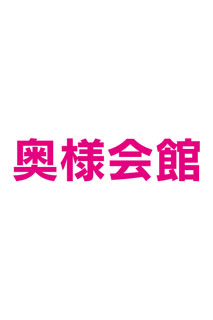 奥様会館